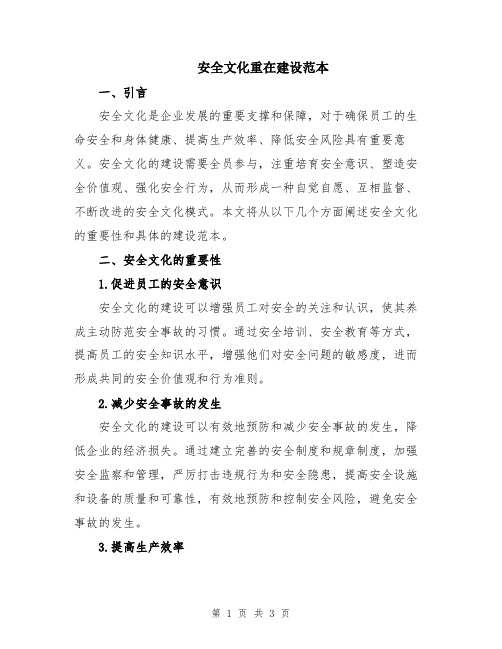 安全文化重在建设范本

一、引言

安全文化是企业发展的重要支撑和保障，对于确保员工的生命安全和身体健康、提高生产效率、降低安全风险具有重要意义。安全文化的建设需要全员参与，注重培育安全意识、塑造安全价值观、强化安全行为，从而形成一种自觉自愿、互相监督、不断改进的安全文化模式。本文将从以下几个方面阐述安全文化的重要性和具体的建设范本。

二、安全文化的重要性

1.促进员工的安全意识

安全文化的建设可以增强员工对安全的关注和认识，使其养成主动防范安全事故的习惯。通过安全培训、安全教育等方式，提高员工的安全知识水平，增强他们对安全问题的敏感度，进而形成共同的安全价值观和行为准则。

2.减少安全事故的发生

安全文化的建设可以有效地预防和减少安全事故的发生，降低企业的经济损失。通过建立完善的安全制度和规章制度，加强安全监察和管理，严厉打击违规行为和安全隐患，提高安全设施和设备的质量和可靠性，有效地预防和控制安全风险，避免安全事故的发生。

3.提高生产效率

第 1 页 共 3 页